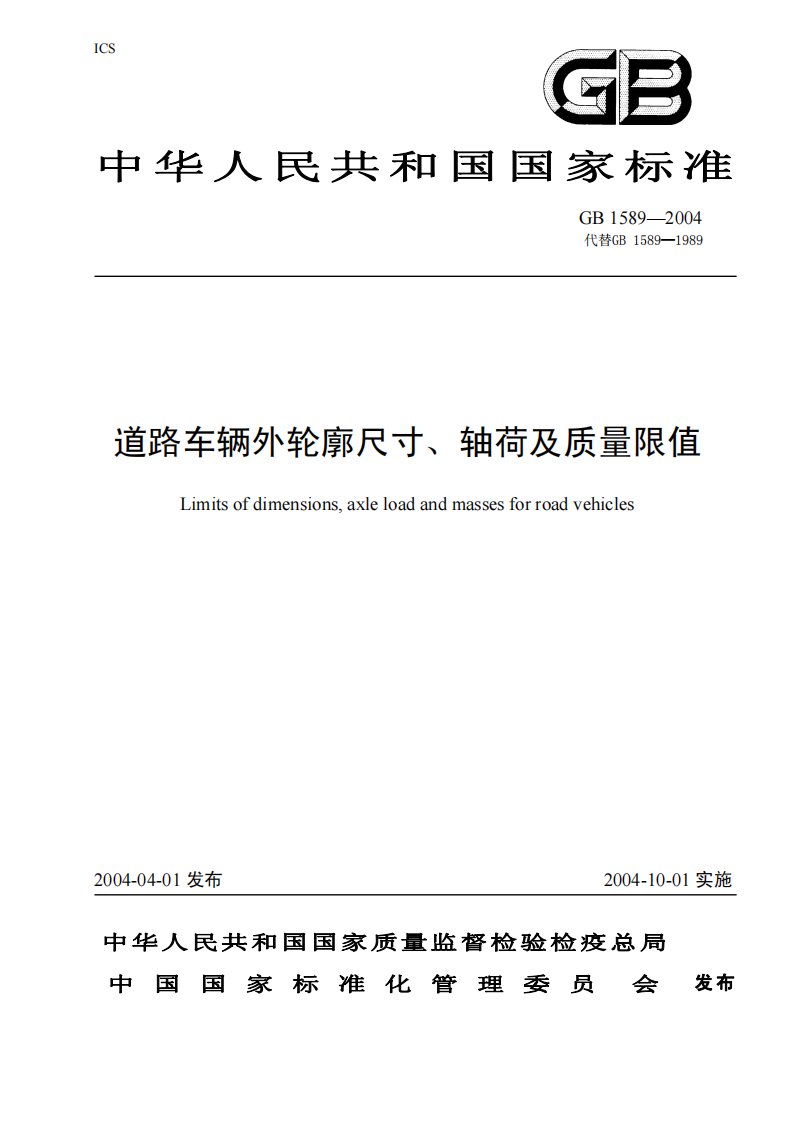 ICS

GB

中华人民共和国国家标准

GB 1589—2004
代替GB 1589—1989

道路车辆外轮廓尺寸、轴荷及质量限值

Limits of dimensions, axle load and masses for road vehicles

2004-04-01 发布

2004-10-01 实施

中华人民共和国国家质量监督检验检疫总局
中国国家标准化管理委员会 发布